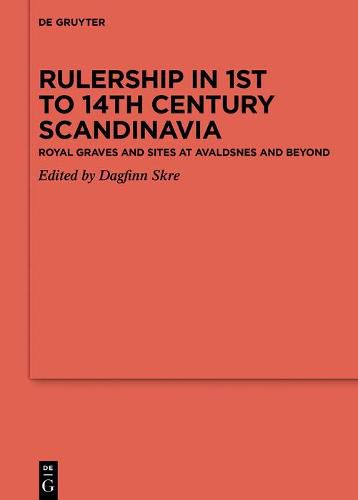 DE GRUYTER

RULERSHIP IN 1ST TO 14TH CENTURY SCANDINAVIA

ROYAL GRAVES AND SITES AT AVALDSNES AND BEYOND

Edited by Dagfinn Skre

DE
G